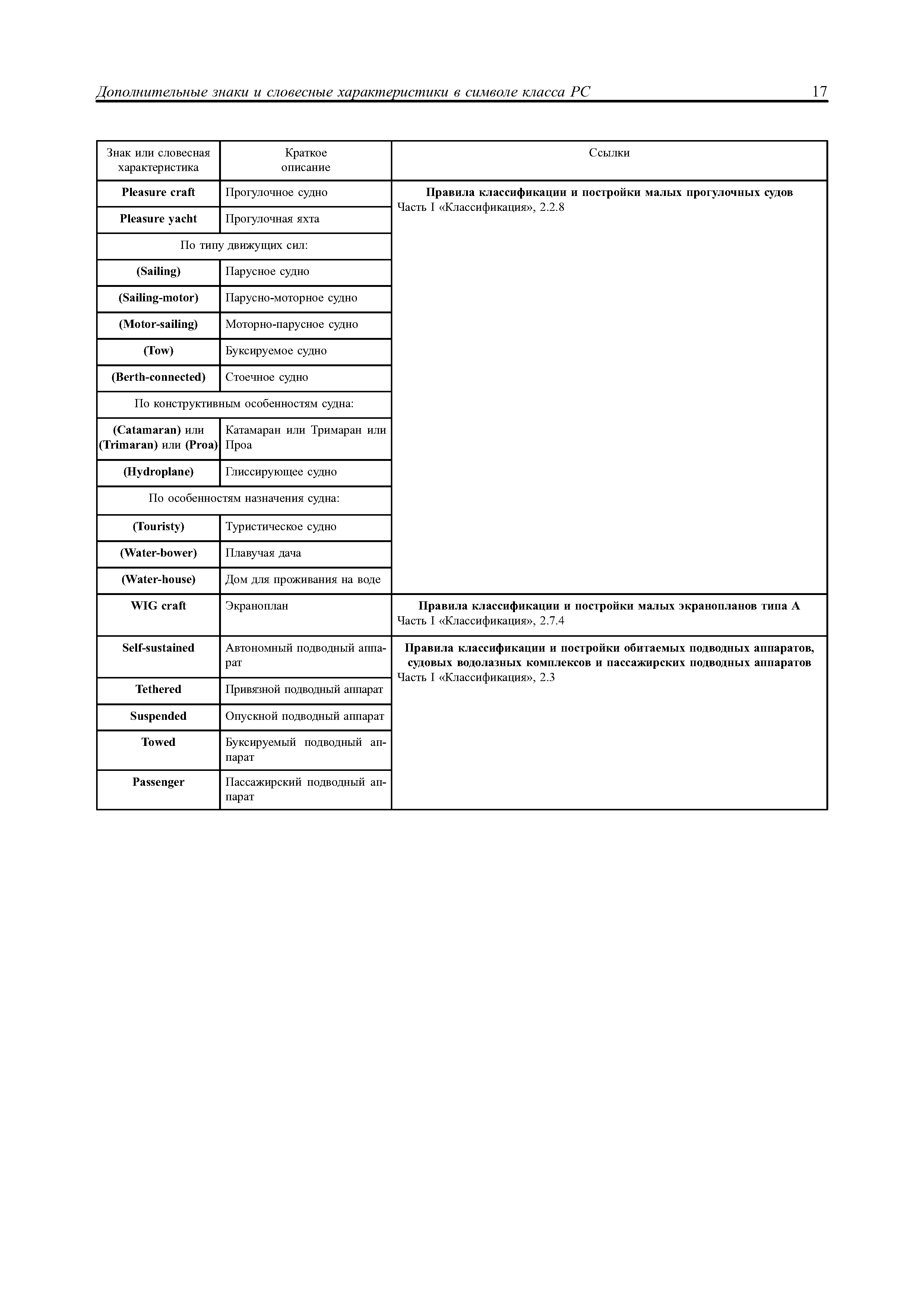 Дополнительные знаки и словесные характеристики в символе класса РС 17

| Знак или словесная характеристика | Краткое описание | Ссылки |
|---|---|---|
| Pleasure craft | Прогулочное судно | Правила классификации и постройки малых прогулочных судов Часть I «Классификация», 2.2.8 |
| Pleasure yacht | Прогулочная яхта | |
| По типу движущих сил: | | |
| (Sailing) | Парусное судно | |
| (Sailing-motor) | Парусно-моторное судно | |
| (Motor-sailing) | Моторно-парусное судно | |
| (Tow) | Буксируемое судно | |
| (Berth-connected) | Стоечное судно | |
| По конструктивным особенностям судна: | | |
| (Catamaran) или (Trimaran) или (Proa) | Катамаран или Тримаран или Проа | |
| (Hydroplane) | Глиссирующее судно | |
| По особенностям назначения судна: | | |
| (Touristy) | Туристическое судно | |
| (Water-bower) | Плавучая дача | |
| (Water-house) | Дом для проживания на воде | |
| WIG craft | Экраноплан | Правила классификации и постройки малых экранопланов типа А Часть I «Классификация», 2.7.4 |
| Self-sustained | Автономный подводный аппарат | Правила классификации и постройки обитаемых подводных аппаратов, судовых водолазных комплексов и пассажирских подводных аппаратов Часть I «Классификация», 2.3 |
| Tethered | Привязной подводный аппарат | |
| Suspended | Опускной подводный аппарат | |
| Towed | Буксируемый подводный аппарат | |
| Passenger | Пассажирский подводный аппарат | |